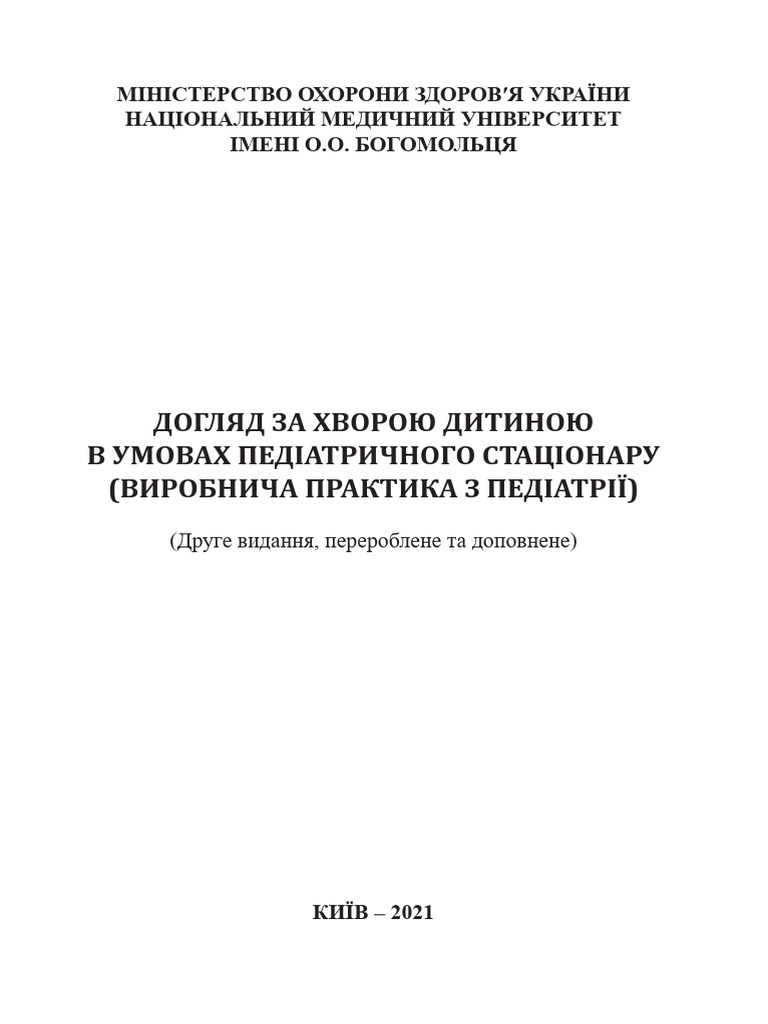 МІНІСТЕРСТВО ОХОРОНИ ЗДОРОВ'Я УКРАЇНИ
НАЦІОНАЛЬНИЙ МЕДИЧНИЙ УНІВЕРСИТЕТ
ІМЕНІ О.О. БОГОМОЛЬЦЯ

ДОГЛЯД ЗА ХВОРОЮ ДИТИНОЮ
В УМОВАХ ПЕДІАТРИЧНОГО СТАЦІОНАРУ
(ВИРОБНИЧА ПРАКТИКА З ПЕДІАТРІЇ)

(Друге видання, перероблене та доповнене)

КИЇВ – 2021